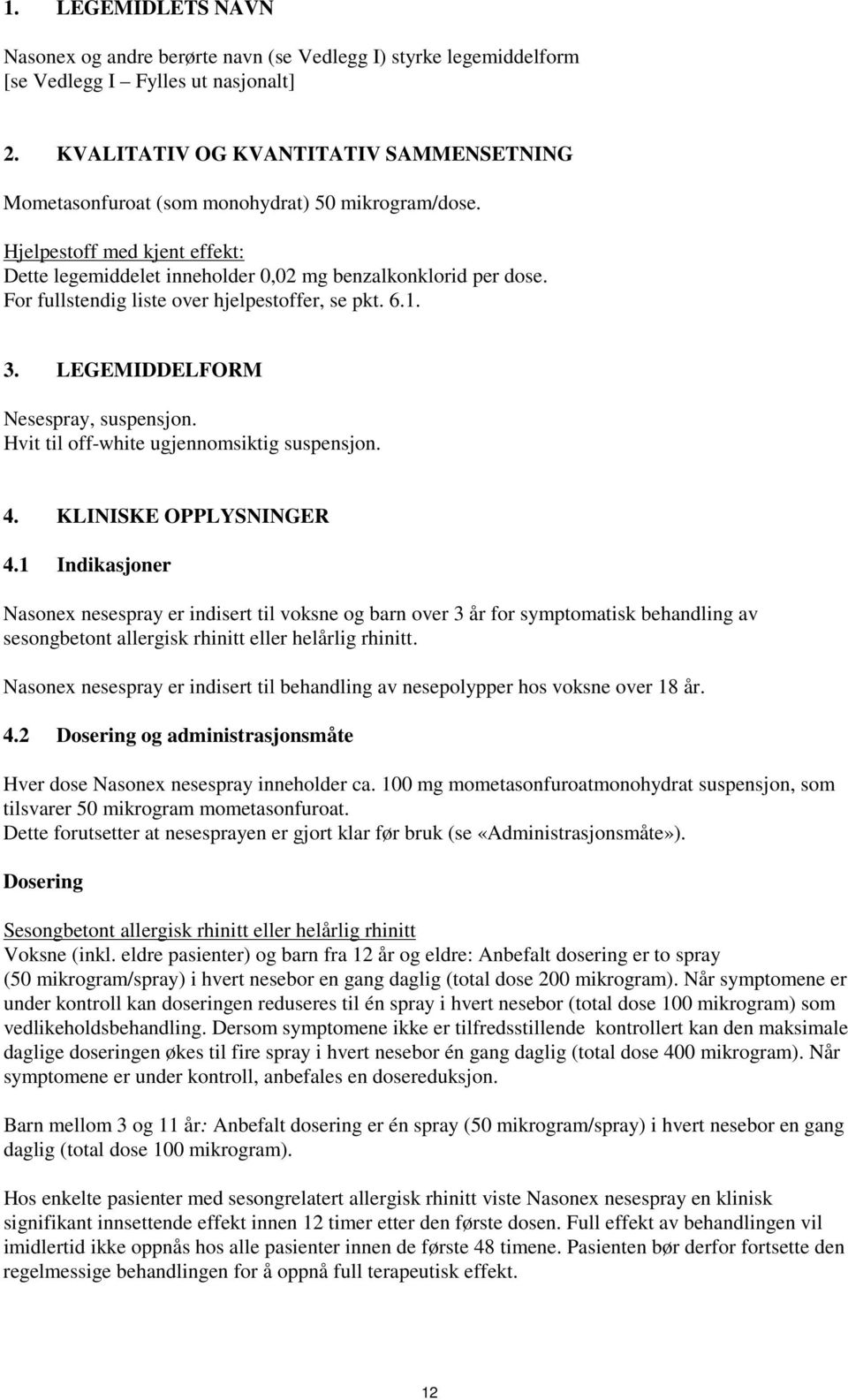 1. LEGEMIDLETS NAVN

Nasonex og andre berørte navn (se Vedlegg I) styrke legemiddelform [se Vedlegg I – Fylles ut nasjonalt]

2. KVALITATIV OG KVANTITATIV SAMMENSETNING

Mometasonfuroat (som monohydrat) 50 mikrogram/dose.

Hjelpestoff med kjent effekt:
Dette legemiddelet inneholder 0,02 mg benzalkonklorid per dose.
For fullstendig liste over hjelpestoffer, se pkt. 6.1.

3. LEGEMIDDELFORM

Nesespray, suspensjon.
Hvit til off-white ugjennomsiktig suspensjon.

4. KLINISKE OPPLYSNINGER

4.1 Indikasjoner

Nasonex nesespray er indisert til voksne og barn over 3 år for symptomatisk behandling av sesongbetont allergisk rhinitt eller helårlig rhinitt.

Nasonex nesespray er indisert til behandling av nesepolypper hos voksne over 18 år.

4.2 Dosering og administrasjonsmåte

Hver dose Nasonex nesespray inneholder ca. 100 mg mometasonfuroatmonohydrat suspensjon, som tilsvarer 50 mikrogram mometasonfuroat.
Dette forutsetter at nesesprayen er gjort klar før bruk (se «Administrasjonsmåte»).

Dosering

Sesongbetont allergisk rhinitt eller helårlig rhinitt
Voksne (inkl. eldre pasienter) og barn fra 12 år og eldre: Anbefalt dosering er to spray (50 mikrogram/spray) i hvert nesebor en gang daglig (total dose 200 mikrogram). Når symptomene er under kontroll kan doseringen reduseres til én spray i hvert nesebor (total dose 100 mikrogram) som vedlikeholdsbehandling. Dersom symptomene ikke er tilfredsstillende kontrollert kan den maksimale daglige doseringen økes til fire spray i hvert nesebor én gang daglig (total dose 400 mikrogram). Når symptomene er under kontroll, anbefales en dosereduksjon.

Barn mellom 3 og 11 år: Anbefalt dosering er én spray (50 mikrogram/spray) i hvert nesebor en gang daglig (total dose 100 mikrogram).

Hos enkelte pasienter med sesongrelatert allergisk rhinitt viste Nasonex nesespray en klinisk signifikant innsettende effekt innen 12 timer etter den første dosen. Full effekt av behandlingen vil imidlertid ikke oppnås hos alle pasienter innen de første 48 timene. Pasienten bør derfor fortsette den regelmessige behandlingen for å oppnå full terapeutisk effekt.

12